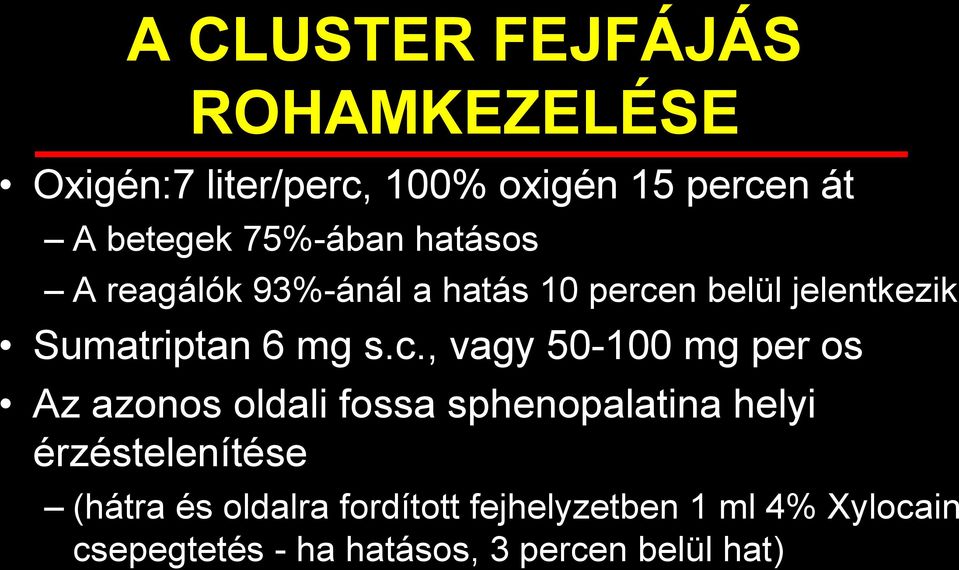 A CLUSTER FEJFÁJÁS ROHAMKEZELÉSE

• Oxigén:7 liter/perc, 100% oxigén 15 percen át
– A betegek 75%-ában hatásos
– A reagálók 93%-ánál a hatás 10 percen belül jelentkezik
• Sumatriptan 6 mg s.c., vagy 50-100 mg per os
• Az azonos oldali fossa sphenopalatina helyi érzéstelenítése
– (hátra és oldalra fordított fejhelyzetben 1 ml 4% Xylocain csepegtetés - ha hatásos, 3 percen belül hat)